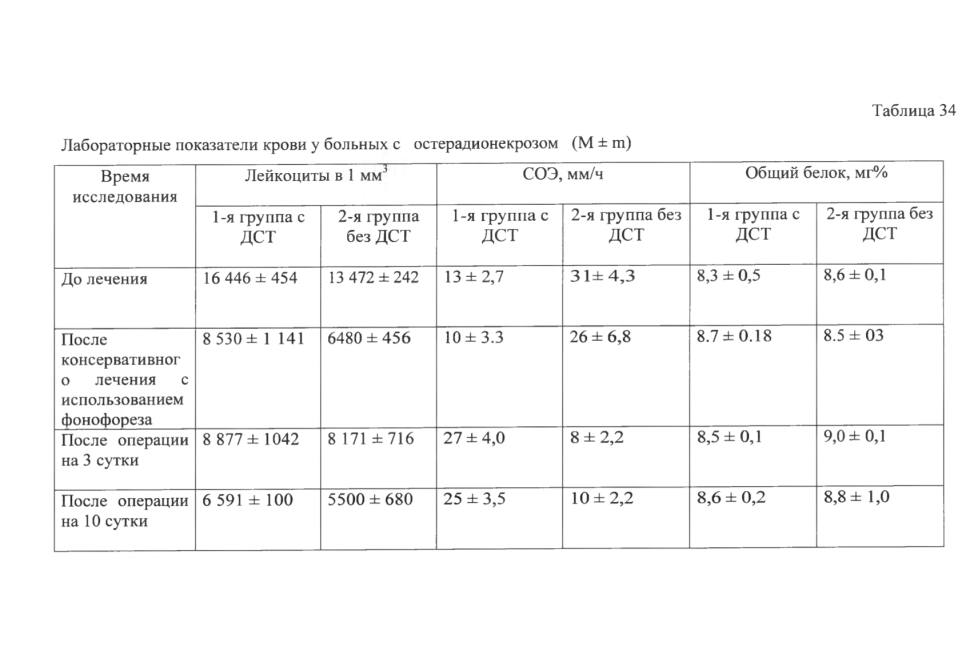 Таблица 34

Лабораторные показатели крови у больных с остерадионекрозом (M ± m)

| Время исследования | Лейкоциты в 1 мм$^3$ | | СОЭ, мм/ч | | Общий белок, мг% | |
|---|---|---|---|---|---|---|
| | 1-я группа с ДСТ | 2-я группа без ДСТ | 1-я группа с ДСТ | 2-я группа без ДСТ | 1-я группа с ДСТ | 2-я группа без ДСТ |
| До лечения | 16 446 ± 454 | 13 472 ± 242 | 13 ± 2,7 | 31± 4,3 | 8,3 ± 0,5 | 8,6 ± 0,1 |
| После консервативного лечения с использованием фонофореза | 8 530 ± 1 141 | 6480 ± 456 | 10 ± 3.3 | 26 ± 6,8 | 8.7 ± 0.18 | 8.5 ± 03 |
| После операции на 3 сутки | 8 877 ± 1042 | 8 171 ± 716 | 27 ± 4,0 | 8 ± 2,2 | 8,5 ± 0,1 | 9,0 ± 0,1 |
| После операции на 10 сутки | 6 591 ± 100 | 5500 ± 680 | 25 ± 3,5 | 10 ± 2,2 | 8,6 ± 0,2 | 8,8 ± 1,0 |